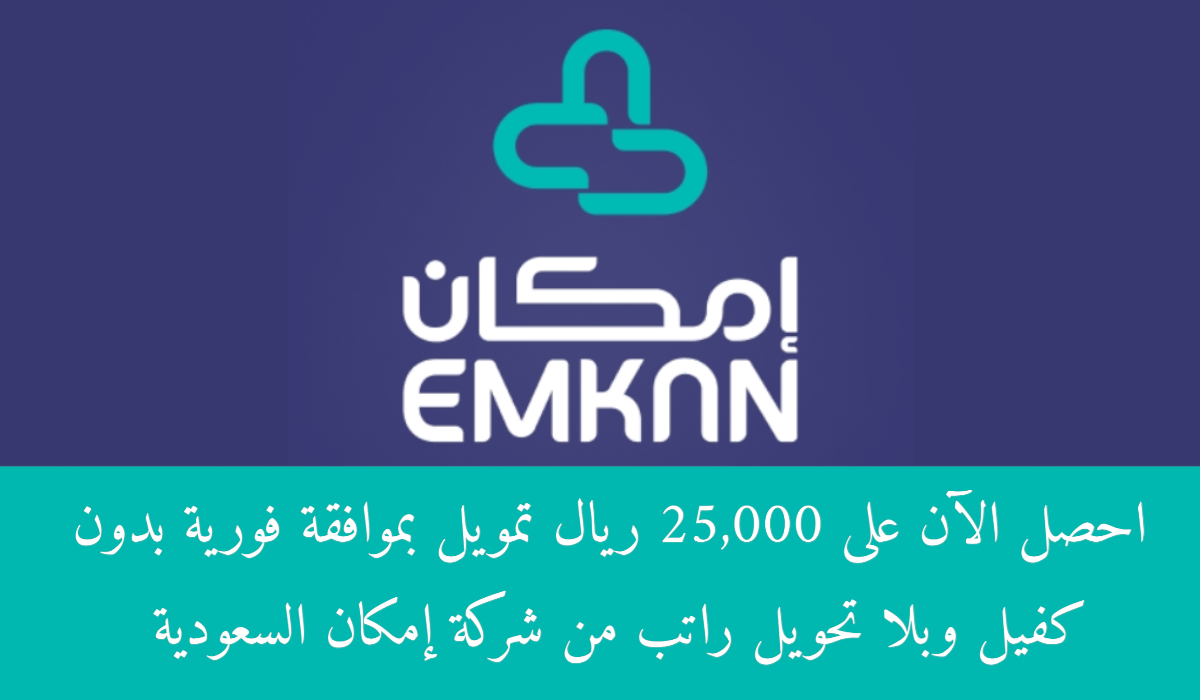 إمكان
EMKAN

احصل الآن على 25,000 ريال تمويل بموافقة فورية بدون كفيل وبلا تحويل راتب من شركة إمكان السعودية